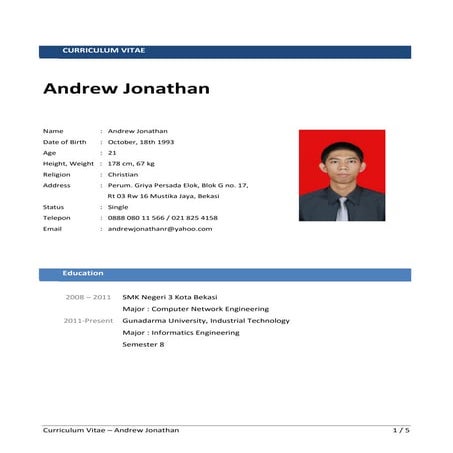 CURRICULUM VITAE

Andrew Jonathan

Name : Andrew Jonathan
Date of Birth : October, 18th 1993
Age : 21
Height, Weight : 178 cm, 67 kg
Religion : Christian
Address : Perum. Griya Persada Elok, Blok G no. 17, Rt 03 Rw 16 Mustika Jaya, Bekasi
Status : Single
Telepon : 0888 080 11 566 / 021 825 4158
Email : andrewjonathanr@yahoo.com

Education

2008 – 2011 SMK Negeri 3 Kota Bekasi
Major : Computer Network Engineering
2011-Present Gunadarma University, Industrial Technology
Major : Informatics Engineering
Semester 8

Curriculum Vitae – Andrew Jonathan 1 / 5